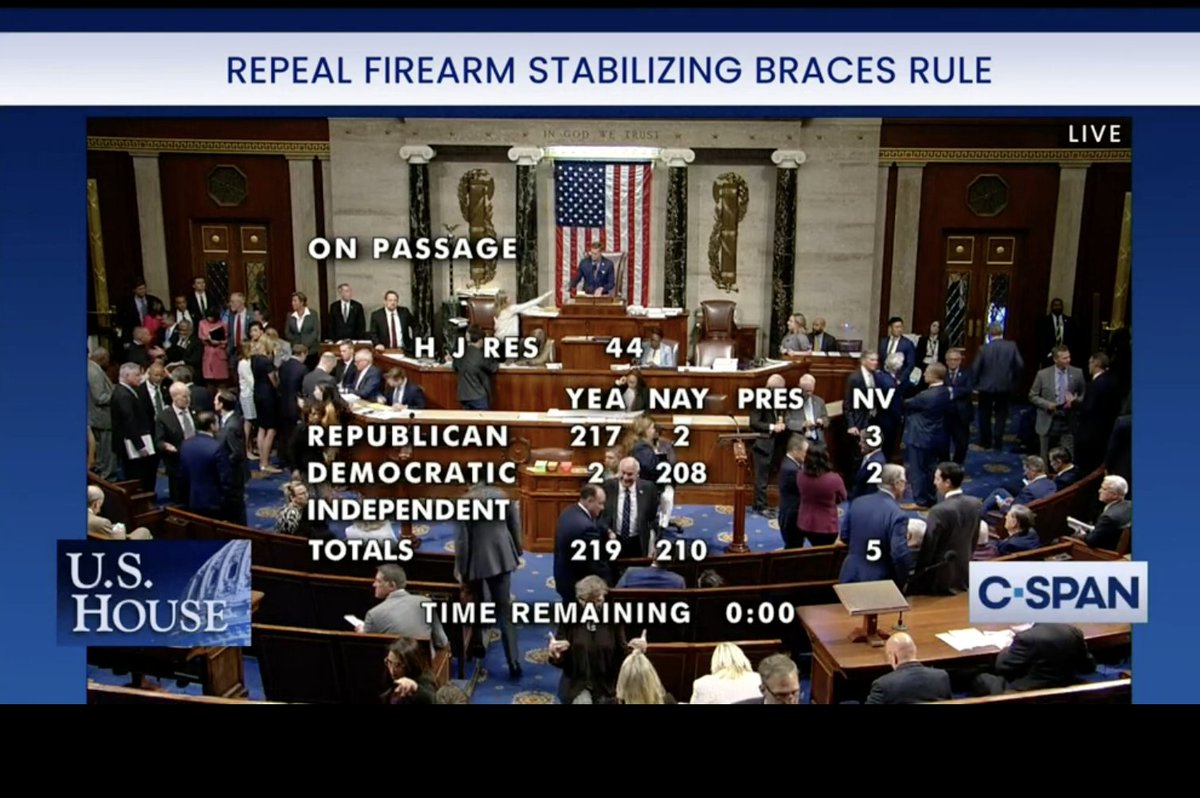 REPEAL FIREARM STABILIZING BRACES RULE

IN GOD WE TRUST

LIVE

ON PASSAGE

H J RES 44

|  | YEA | NAY | PRES | NV |
|---|---|---|---|---|
| REPUBLICAN | 217 | 2 |  | 3 |
| DEMOCRATIC | 2 | 208 |  | 2 |
| INDEPENDENT |  |  |  |  |
| TOTALS | 219 | 210 |  | 5 |

TIME REMAINING 0:00

U.S. HOUSE

C-SPAN